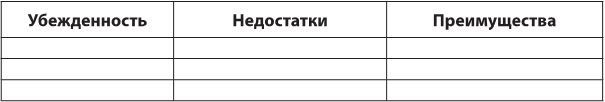 | Убежденность | Недостатки | Преимущества |
|---|---|---|
| | | |
| | | |
| | | |